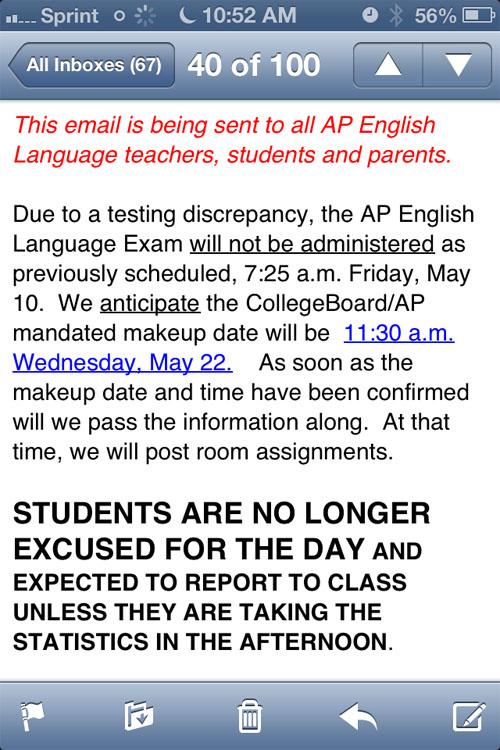 Sprint 10:52 AM 56%

All Inboxes (67) 40 of 100

This email is being sent to all AP English Language teachers, students and parents.

Due to a testing discrepancy, the AP English Language Exam will not be administered as previously scheduled, 7:25 a.m. Friday, May 10. We anticipate the CollegeBoard/AP mandated makeup date will be 11:30 a.m. Wednesday, May 22. As soon as the makeup date and time have been confirmed will we pass the information along. At that time, we will post room assignments.

STUDENTS ARE NO LONGER EXCUSED FOR THE DAY AND EXPECTED TO REPORT TO CLASS UNLESS THEY ARE TAKING THE STATISTICS IN THE AFTERNOON.